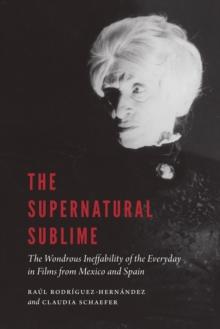 THE SUPERNATURAL SUBLIME

The Wondrous Ineffability of the Everyday in Films from Mexico and Spain

RAÚL RODRÍGUEZ-HERNÁNDEZ and CLAUDIA SCHAEFER